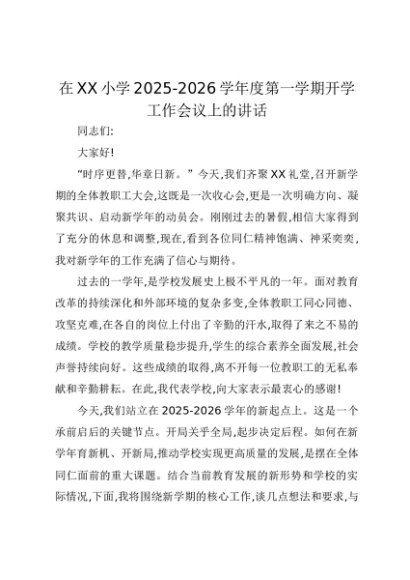 在XX小学2025-2026学年度第一学期开学工作会议上的讲话

同志们:

大家好!

“时序更替,华章日新。”今天,我们齐聚XX礼堂,召开新学期的全体教职工大会,这既是一次收心会,更是一次明确方向、凝聚共识、启动新学年的动员会。刚刚过去的暑假,相信大家得到了充分的休息和调整,现在,看到各位同仁精神饱满、神采奕奕,我对新学年的工作充满了信心与期待。

过去的一学年,是学校发展史上极不平凡的一年。面对教育改革的持续深化和外部环境的复杂多变,全体教职工同心同德、攻坚克难,在各自的岗位上付出了辛勤的汗水,取得了来之不易的成绩。学校的教学质量稳步提升,学生的综合素养全面发展,社会声誉持续向好。这些成绩的取得,离不开每一位教职工的无私奉献和辛勤耕耘。在此,我代表学校,向大家表示最衷心的感谢!

今天,我们站立在2025-2026学年的新起点上。这是一个承前启后的关键节点。开局关乎全局,起步决定后程。如何在新学年育新机、开新局,推动学校实现更高质量的发展,是摆在全体同仁面前的重大课题。结合当前教育发展的新形势和学校的实际情况,下面,我将围绕新学期的核心工作,谈几点想法和要求,与